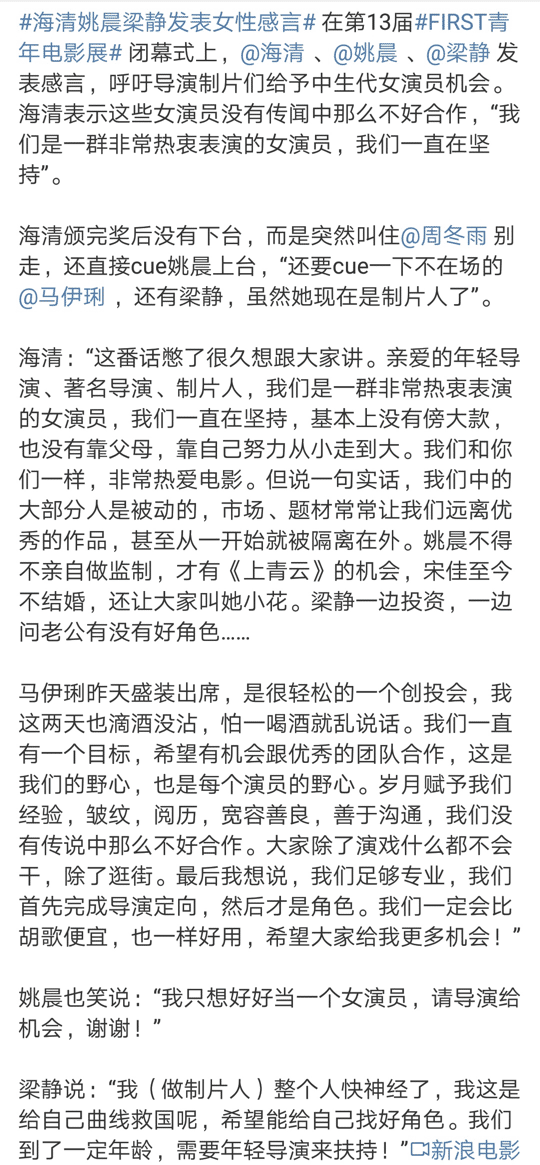 #海清姚晨梁静发表女性感言# 在第13届#FIRST青年电影展# 闭幕式上，@海清 、@姚晨 、@梁静 发表感言，呼吁导演制片们给予中生代女演员机会。海清表示这些女演员没有传闻中那么不好合作，“我们是一群非常热衷表演的女演员，我们一直在坚持”。

海清颁完奖后没有下台，而是突然叫住@周冬雨 别走，还直接cue姚晨上台，“还要cue一下不在场的@马伊琍 ，还有梁静，虽然她现在是制片人了”。

海清：“这番话憋了很久想跟大家讲。亲爱的年轻导演、著名导演、制片人，我们是一群非常热衷表演的女演员，我们一直在坚持，基本上没有傍大款，也没有靠父母，靠自己努力从小走到大。我们和你们一样，非常热爱电影。但说一句实话，我们中的大部分人是被动的，市场、题材常常让我们远离优秀的作品，甚至从一开始就被隔离在外。姚晨不得不亲自做监制，才有《上青云》的机会，宋佳至今不结婚，还让大家叫她小花。梁静一边投资，一边问老公有没有好角色……

马伊琍昨天盛装出席，是很轻松的一个创投会，我这两天也滴酒没沾，怕一喝酒就乱说话。我们一直有一个目标，希望有机会跟优秀的团队合作，这是我们的野心，也是每个演员的野心。岁月赋予我们经验，皱纹，阅历，宽容善良，善于沟通，我们没有传说中那么不好合作。大家除了演戏什么都不会干，除了逛街。最后我想说，我们足够专业，我们首先完成导演定向，然后才是角色。我们一定会比胡歌便宜，也一样好用，希望大家给我更多机会！”

姚晨也笑说：“我只想好好当一个女演员，请导演给机会，谢谢！”

梁静说：“我（做制片人）整个人快神经了，我这是给自己曲线救国呢，希望能给自己找好角色。我们到了一定年龄，需要年轻导演来扶持！”新浪电影